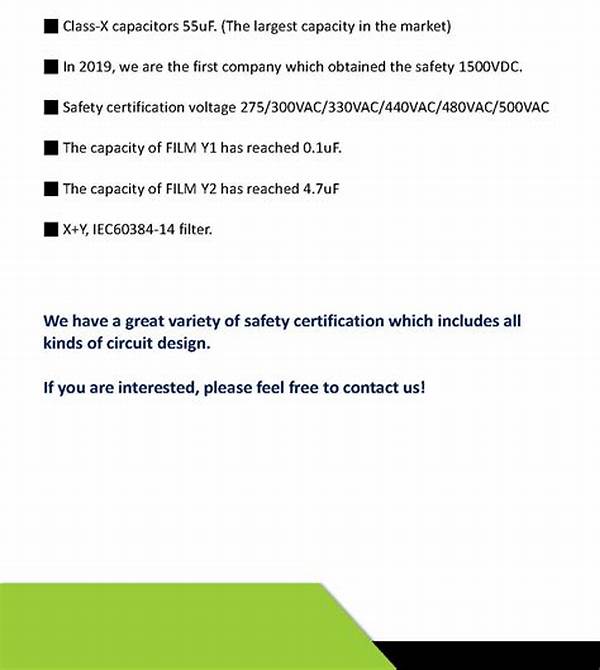 ■ Class-X capacitors 55uF. (The largest capacity in the market)

■ In 2019, we are the first company which obtained the safety 1500VDC.

■ Safety certification voltage 275/300VAC/330VAC/440VAC/480VAC/500VAC

■ The capacity of FILM Y1 has reached 0.1uF.

■ The capacity of FILM Y2 has reached 4.7uF

■ X+Y, IEC60384-14 filter.

We have a great variety of safety certification which includes all kinds of circuit design.

If you are interested, please feel free to contact us!